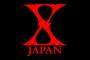 X
JAPAN